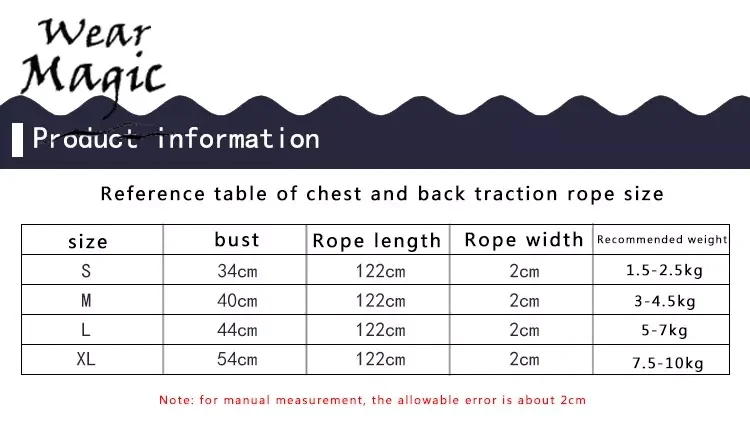 Wear Magic

Product information

Reference table of chest and back traction rope size

| size | bust | Rope length | Rope width | Recommended weight |
|---|---|---|---|---|
| S | 34cm | 122cm | 2cm | 1.5-2.5kg |
| M | 40cm | 122cm | 2cm | 3-4.5kg |
| L | 44cm | 122cm | 2cm | 5-7kg |
| XL | 54cm | 122cm | 2cm | 7.5-10kg |

Note: for manual measurement, the allowable error is about 2cm